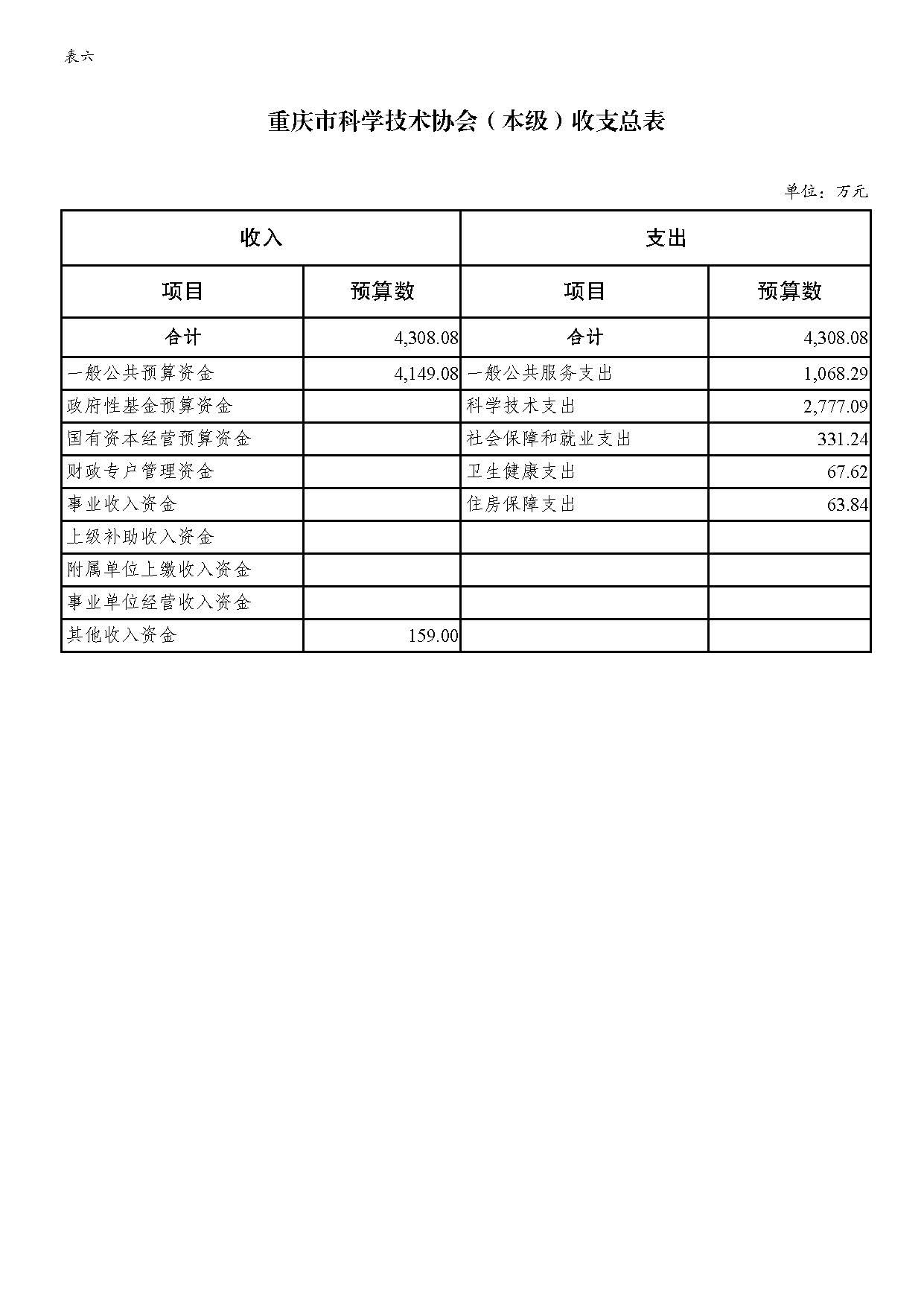 表六

重庆市科学技术协会（本级）收支总表

单位：万元

| 收入 | | 支出 | |
|---|---|---|---|
| 项目 | 预算数 | 项目 | 预算数 |
| 合计 | 4,308.08 | 合计 | 4,308.08 |
| 一般公共预算资金 | 4,149.08 | 一般公共服务支出 | 1,068.29 |
| 政府性基金预算资金 | | 科学技术支出 | 2,777.09 |
| 国有资本经营预算资金 | | 社会保障和就业支出 | 331.24 |
| 财政专户管理资金 | | 卫生健康支出 | 67.62 |
| 事业收入资金 | | 住房保障支出 | 63.84 |
| 上级补助收入资金 | | | |
| 附属单位上缴收入资金 | | | |
| 事业单位经营收入资金 | | | |
| 其他收入资金 | 159.00 | | |